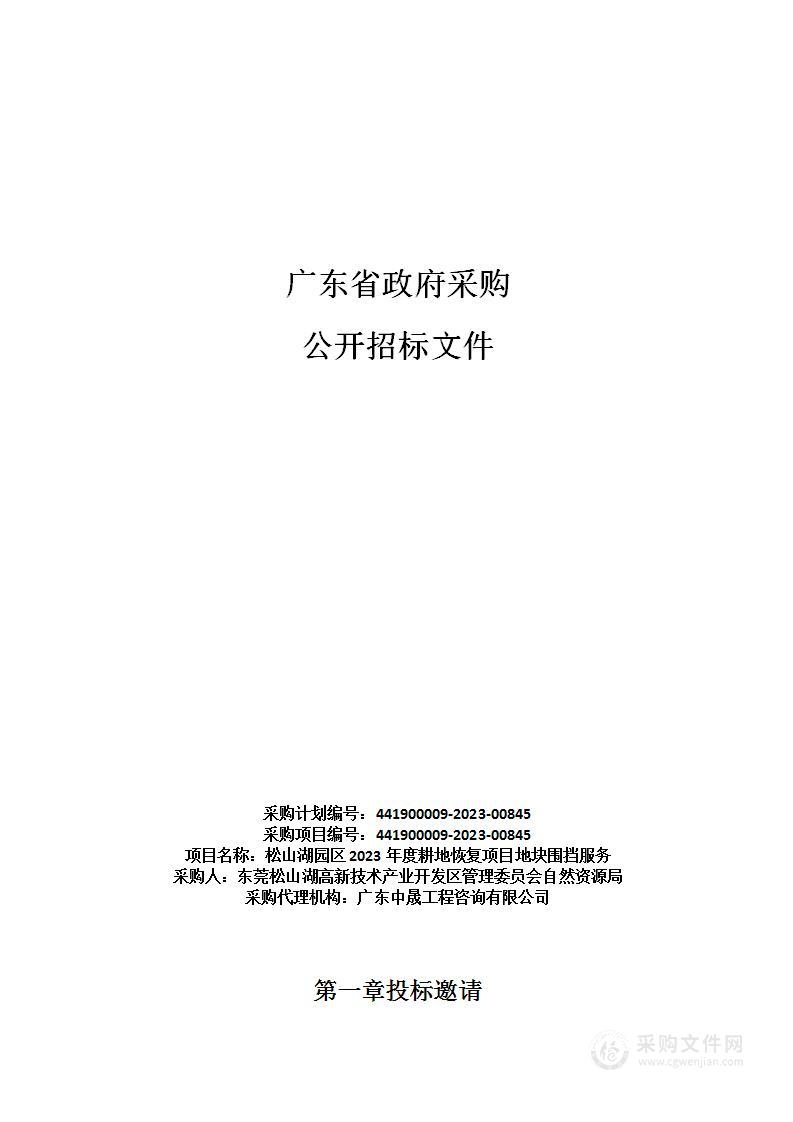 广东省政府采购

公开招标文件

采购计划编号：441900009-2023-00845
采购项目编号：441900009-2023-00845
项目名称：松山湖园区 2023 年度耕地恢复项目地块围挡服务
采购人：东莞松山湖高新技术产业开发区管理委员会自然资源局
采购代理机构：广东中晟工程咨询有限公司

第一章投标邀请

采购文件网
www.cgwenjian.com